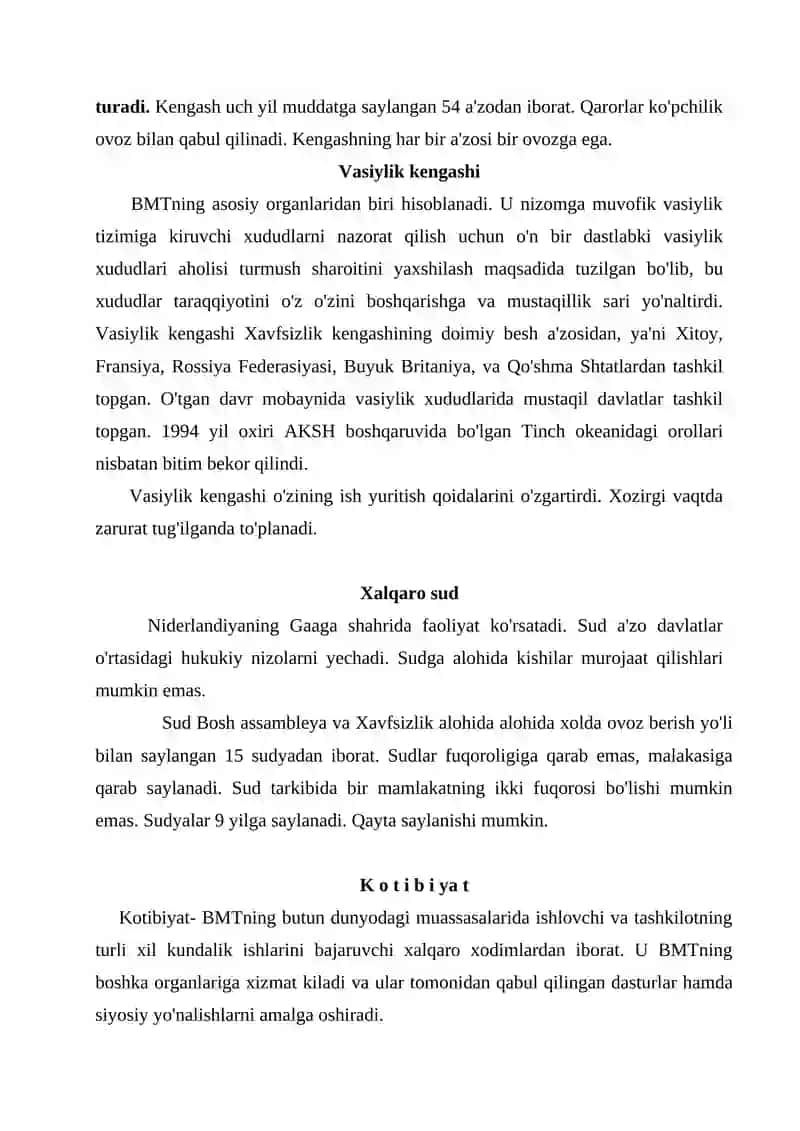 **turadi.** Kengash uch yil muddatga saylangan 54 a'zodan iborat. Qarorlar ko'pchilik ovoz bilan qabul qilinadi. Kengashning har bir a'zosi bir ovozga ega.

**Vasiylik kengashi**

BMTning asosiy organlaridan biri hisoblanadi. U nizomga muvofik vasiylik tizimiga kiruvchi xududlarni nazorat qilish uchun o'n bir dastlabki vasiylik xududlari aholisi turmush sharoitini yaxshilash maqsadida tuzilgan bo'lib, bu xududlar taraqqiyotini o'z o'zini boshqarishga va mustaqillik sari yo'naltirdi. Vasiylik kengashi Xavfsizlik kengashining doimiy besh a'zosidan, ya'ni Xitoy, Fransiya, Rossiya Federasiyasi, Buyuk Britaniya, va Qo'shma Shtatlardan tashkil topgan. O'tgan davr mobaynida vasiylik xududlarida mustaqil davlatlar tashkil topgan. 1994 yil oxiri AKSH boshqaruvida bo'lgan Tinch okeanidagi orollari nisbatan bitim bekor qilindi.

Vasiylik kengashi o'zining ish yuritish qoidalarini o'zgartirdi. Xozirgi vaqtda zarurat tug'ilganda to'planadi.

**Xalqaro sud**

Niderlandiyaning Gaaga shahrida faoliyat ko'rsatadi. Sud a'zo davlatlar o'rtasidagi hukukiy nizolarni yechadi. Sudga alohida kishilar murojaat qilishlari mumkin emas.

Sud Bosh assambleya va Xavfsizlik alohida alohida xolda ovoz berish yo'li bilan saylangan 15 sudyadan iborat. Sudlar fuqoroligiga qarab emas, malakasiga qarab saylanadi. Sud tarkibida bir mamlakatning ikki fuqorosi bo'lishi mumkin emas. Sudyalar 9 yilga saylanadi. Qayta saylanishi mumkin.

**K o t i b i ya t**

Kotibiyat- BMTning butun dunyodagi muassasalarida ishlovchi va tashkilotning turli xil kundalik ishlarini bajaruvchi xalqaro xodimlardan iborat. U BMTning boshka organlariga xizmat kiladi va ular tomonidan qabul qilingan dasturlar hamda siyosiy yo'nalishlarni amalga oshiradi.